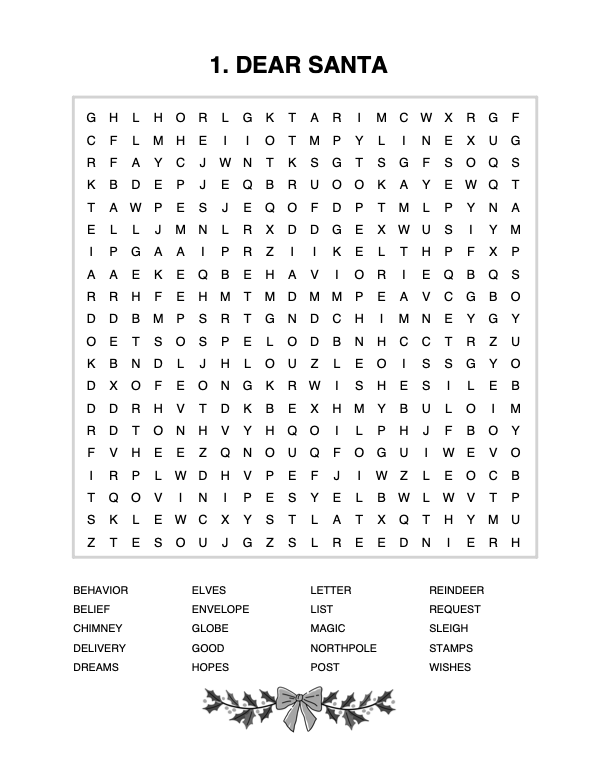 1. DEAR SANTA

G H L H O R L G K T A R I M C W X R G F
C F L M H E I I O T M P Y L I N E X U G
R F A Y C J W N T K S G T S G F S O Q S
K B D E P J E Q B R U O O K A Y E W Q T
T A W P E S J E Q O F D P T M L P Y N A
E L L J M N L R X D D G E X W U S I Y M
I P G A A I P R Z I I K E L T H P F X P
A A E K E Q B E H A V I O R I E Q B Q S
R R H F E H M T M D M M P E A V C G B O
D D B M P S R T G N D C H I M N E Y G Y
O E T S O S P E L O D B N H C C T R Z U
K B N D L J H L O U Z L E O I S S G Y O
D X O F E O N G K R W I S H E S I L E B
D D R H V T D K B E X H M Y B U L O I M
R D T O N H V Y H Q O I L P H J F B O Y
F V H E E Z Q N O U Q F O G U I W E V O
I R P L W D H V P E F J I W Z L E O C B
T Q O V I N I P E S Y E L B W L W V T P
S K L E W C X Y S T L A T X Q T H Y M U
Z T E S O U J G Z S L R E E D N I E R H

BEHAVIOR
BELIEF
CHIMNEY
DELIVERY
DREAMS

ELVES
ENVELOPE
GLOBE
GOOD
HOPES

LETTER
LIST
MAGIC
NORTHPOLE
POST

REINDEER
REQUEST
SLEIGH
STAMPS
WISHES